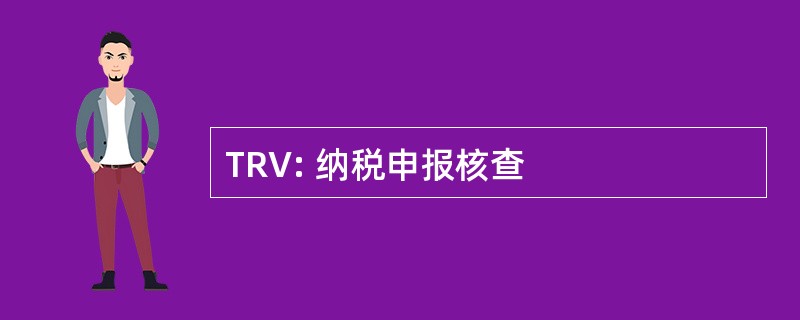 TRV: 纳税申报核查